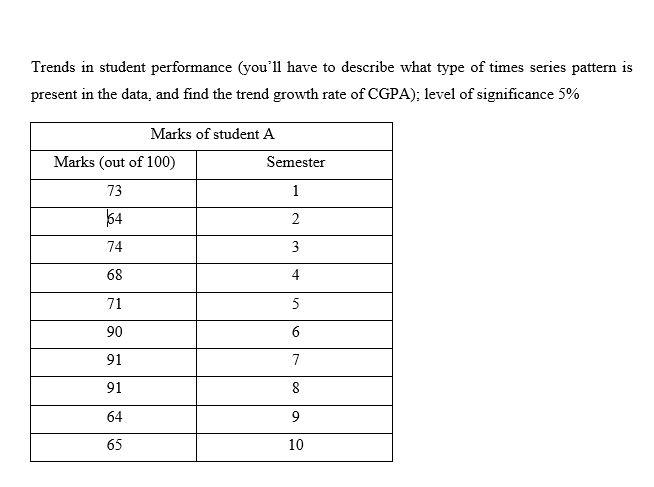 Trends in student performance (you'll have to describe what type of times series pattern is present in the data, and find the trend growth rate of CGPA); level of significance 5%

| Marks of student A | |
|---|---|
| Marks (out of 100) | Semester |
| 73 | 1 |
| 64 | 2 |
| 74 | 3 |
| 68 | 4 |
| 71 | 5 |
| 90 | 6 |
| 91 | 7 |
| 91 | 8 |
| 64 | 9 |
| 65 | 10 |